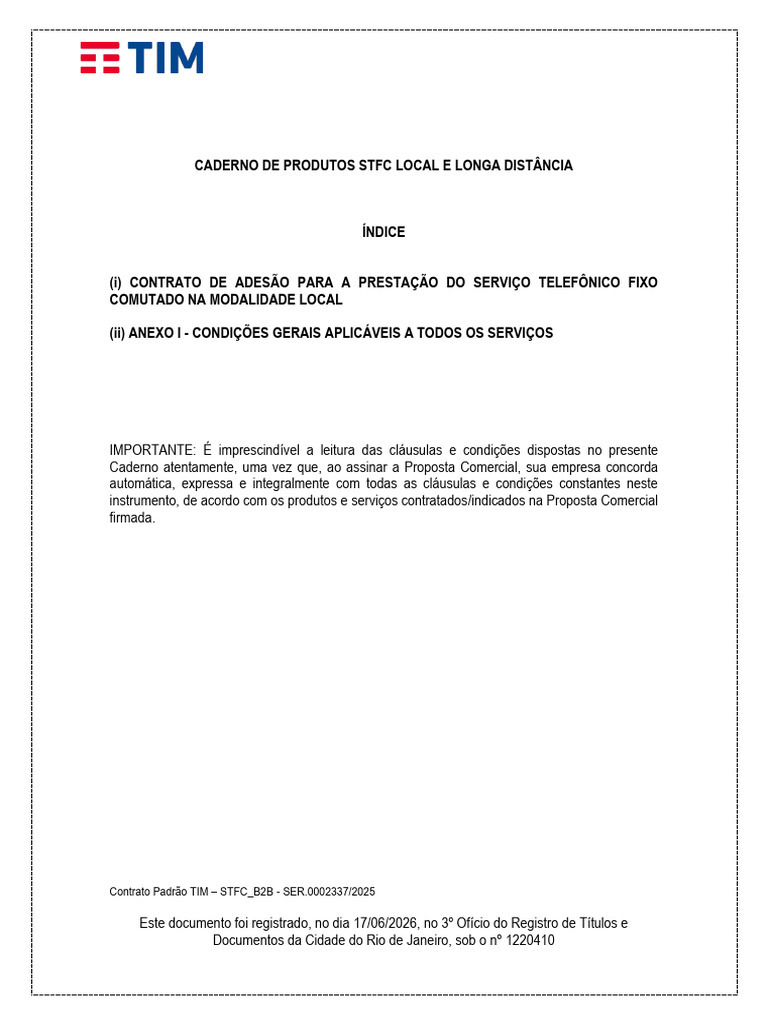 TIM

CADERNO DE PRODUTOS STFC LOCAL E LONGA DISTÂNCIA

ÍNDICE

(i) CONTRATO DE ADESÃO PARA A PRESTAÇÃO DO SERVIÇO TELEFÔNICO FIXO COMUTADO NA MODALIDADE LOCAL

(ii) ANEXO I - CONDIÇÕES GERAIS APLICÁVEIS A TODOS OS SERVIÇOS

IMPORTANTE: É imprescindível a leitura das cláusulas e condições dispostas no presente Caderno atentamente, uma vez que, ao assinar a Proposta Comercial, sua empresa concorda automática, expressa e integralmente com todas as cláusulas e condições constantes neste instrumento, de acordo com os produtos e serviços contratados/indicados na Proposta Comercial firmada.

Contrato Padrão TIM – STFC_B2B - SER.0002337/2025

Este documento foi registrado, no dia 17/06/2026, no 3º Ofício do Registro de Títulos e Documentos da Cidade do Rio de Janeiro, sob o nº 1220410